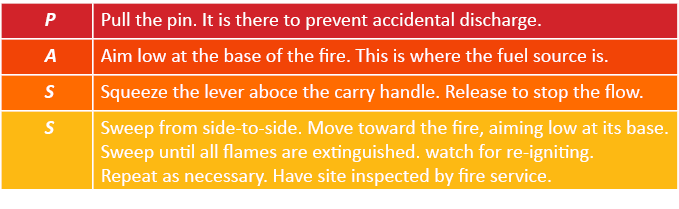 | P | Pull the pin. It is there to prevent accidental discharge. |
|---|---|
| A | Aim low at the base of the fire. This is where the fuel source is. |
| S | Squeeze the lever aboce the carry handle. Release to stop the flow. |
| S | Sweep from side-to-side. Move toward the fire, aiming low at its base. Sweep until all flames are extinguished. watch for re-igniting. Repeat as necessary. Have site inspected by fire service. |